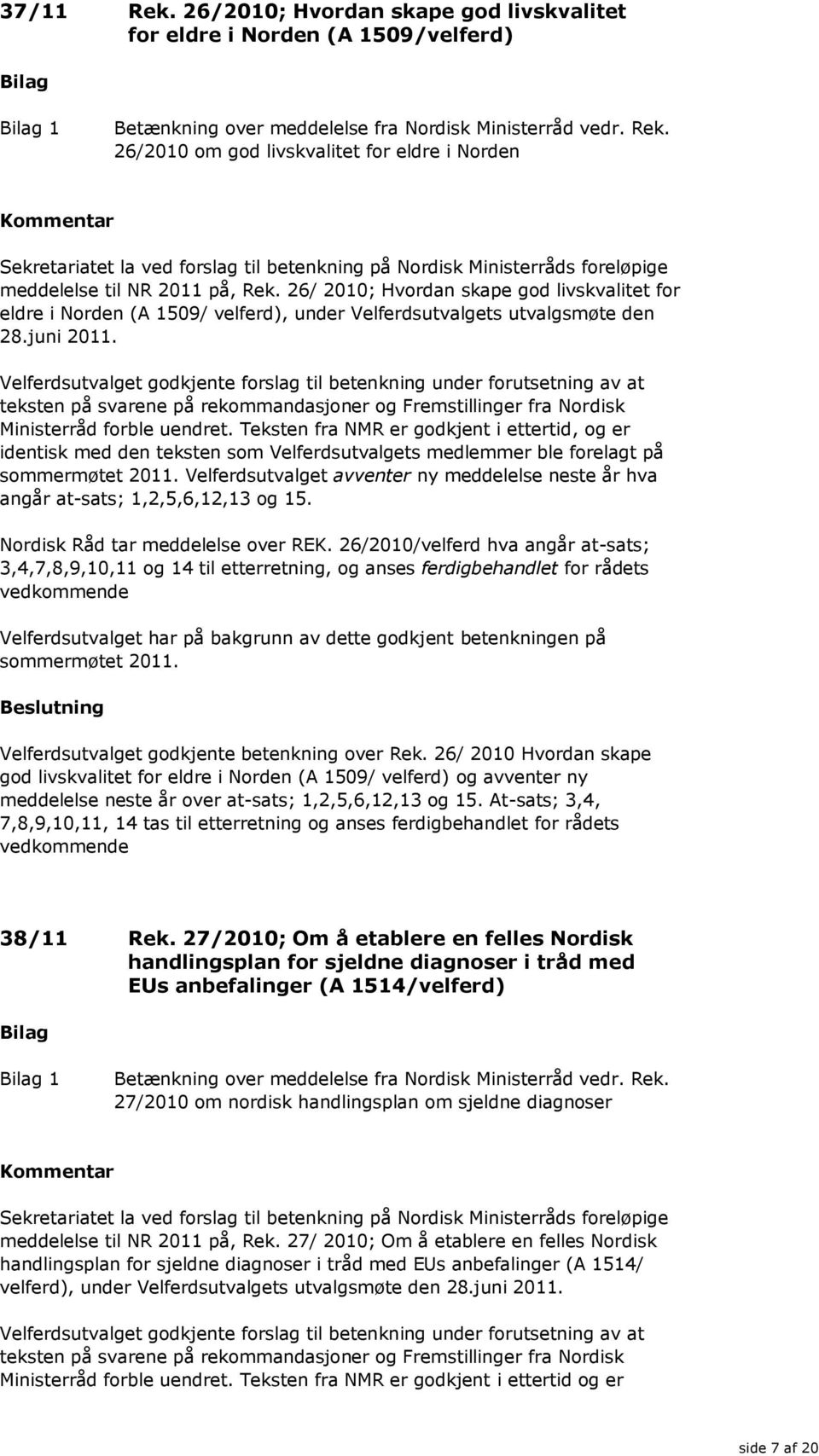 37/11 Rek. 26/2010; Hvordan skape god livskvalitet for eldre i Norden (A 1509/velferd)

Bilag

Bilag 1 Betænkning over meddelelse fra Nordisk Ministerråd vedr. Rek. 26/2010 om god livskvalitet for eldre i Norden

Kommentar

Sekretariatet la ved forslag til betenkning på Nordisk Ministerråds foreløpige meddelelse til NR 2011 på, Rek. 26/ 2010; Hvordan skape god livskvalitet for eldre i Norden (A 1509/ velferd), under Velferdsutvalgets utvalgsmøte den 28.juni 2011.

Velferdsutvalget godkjente forslag til betenkning under forutsetning av at teksten på svarene på rekommandasjoner og Fremstillinger fra Nordisk Ministerråd forble uendret. Teksten fra NMR er godkjent i ettertid, og er identisk med den teksten som Velferdsutvalgets medlemmer ble forelagt på sommermøtet 2011. Velferdsutvalget avventer ny meddelelse neste år hva angår at-sats; 1,2,5,6,12,13 og 15.

Nordisk Råd tar meddelelse over REK. 26/2010/velferd hva angår at-sats; 3,4,7,8,9,10,11 og 14 til etterretning, og anses ferdigbehandlet for rådets vedkommende

Velferdsutvalget har på bakgrunn av dette godkjent betenkningen på sommermøtet 2011.

Beslutning

Velferdsutvalget godkjente betenkning over Rek. 26/ 2010 Hvordan skape god livskvalitet for eldre i Norden (A 1509/ velferd) og avventer ny meddelelse neste år over at-sats; 1,2,5,6,12,13 og 15. At-sats; 3,4, 7,8,9,10,11, 14 tas til etterretning og anses ferdigbehandlet for rådets vedkommende

38/11 Rek. 27/2010; Om å etablere en felles Nordisk handlingsplan for sjeldne diagnoser i tråd med EUs anbefalinger (A 1514/velferd)

Bilag

Bilag 1 Betænkning over meddelelse fra Nordisk Ministerråd vedr. Rek. 27/2010 om nordisk handlingsplan om sjeldne diagnoser

Kommentar

Sekretariatet la ved forslag til betenkning på Nordisk Ministerråds foreløpige meddelelse til NR 2011 på, Rek. 27/ 2010; Om å etablere en felles Nordisk handlingsplan for sjeldne diagnoser i tråd med EUs anbefalinger (A 1514/ velferd), under Velferdsutvalgets utvalgsmøte den 28.juni 2011.

Velferdsutvalget godkjente forslag til betenkning under forutsetning av at teksten på svarene på rekommandasjoner og Fremstillinger fra Nordisk Ministerråd forble uendret. Teksten fra NMR er godkjent i ettertid og er

side 7 af 20